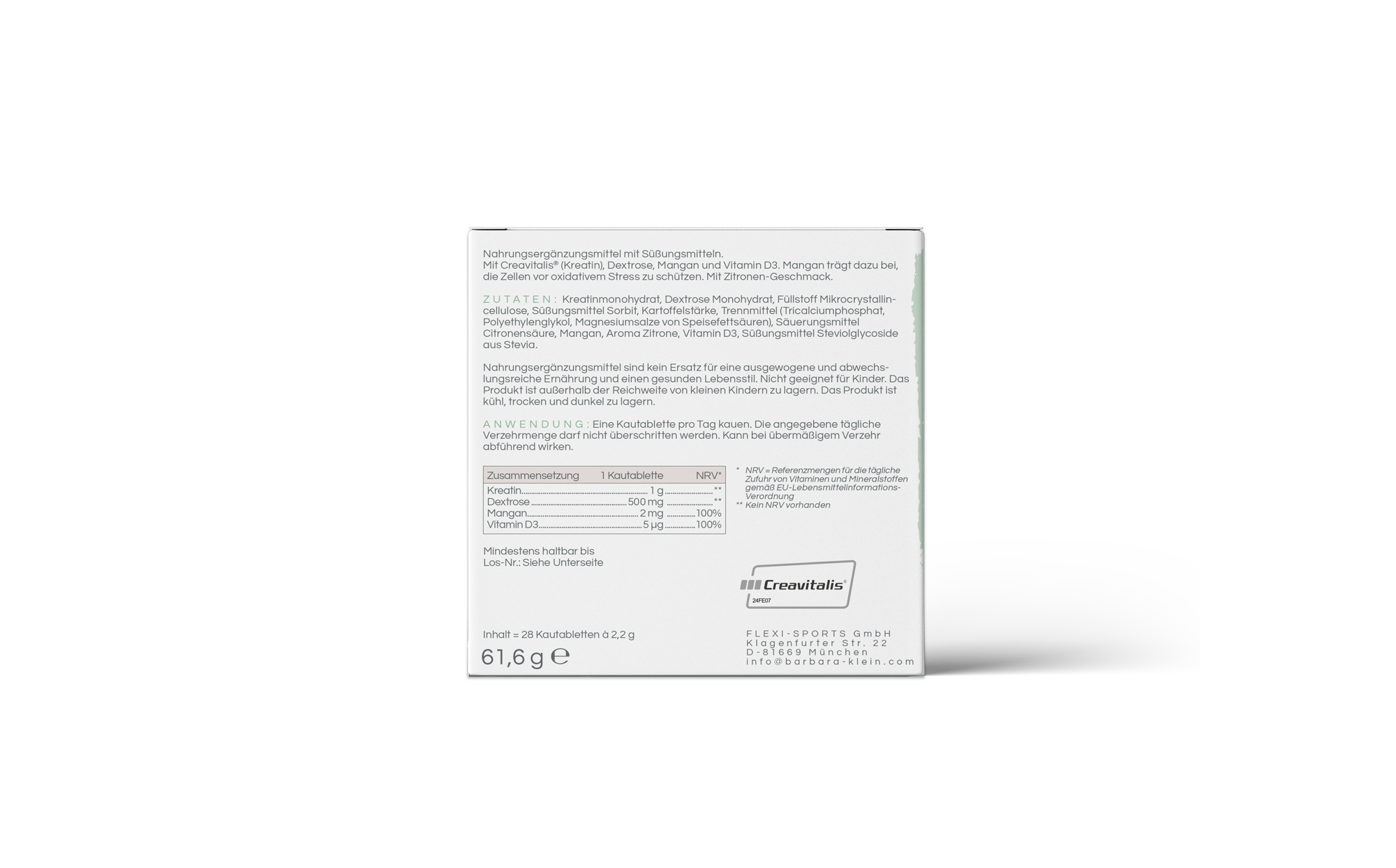 Nahrungsergänzungsmittel mit Süßungsmitteln.
Mit Creavitalis® (Kreatin), Dextrose, Mangan und Vitamin D3. Mangan trägt dazu bei, die Zellen vor oxidativem Stress zu schützen. Mit Zitronen-Geschmack.

ZUTATEN: Kreatinmonohydrat, Dextrose Monohydrat, Füllstoff Mikrocrystallincellulose, Süßungsmittel Sorbit, Kartoffelstärke, Trennmittel (Tricalciumphosphat, Polyethylenglykol, Magnesiumsalze von Speisefettsäuren), Säuerungsmittel Citronensäure, Mangan, Aroma Zitrone, Vitamin D3, Süßungsmittel Steviolglycoside aus Stevia.

Nahrungsergänzungsmittel sind kein Ersatz für eine ausgewogene und abwechslungsreiche Ernährung und einen gesunden Lebensstil. Nicht geeignet für Kinder. Das Produkt ist außerhalb der Reichweite von kleinen Kindern zu lagern. Das Produkt ist kühl, trocken und dunkel zu lagern.

ANWENDUNG: Eine Kautablette pro Tag kauen. Die angegebene tägliche Verzehrmenge darf nicht überschritten werden. Kann bei übermäßigem Verzehr abführend wirken.

| Zusammensetzung | 1 Kautablette | NRV* |
|---|---|---|
| Kreatin | 1 g | ** |
| Dextrose | 500 mg | ** |
| Mangan | 2 mg | 100% |
| Vitamin D3 | 5 µg | 100% |

* NRV = Referenzmengen für die tägliche Zufuhr von Vitaminen und Mineralstoffen gemäß EU-Lebensmittelinformations-Verordnung
** Kein NRV vorhanden

Mindestens haltbar bis
Los-Nr.: Siehe Unterseite

Creavitalis®
24FE07

Inhalt = 28 Kautabletten à 2,2 g
61,6 g ℮

FLEXI-SPORTS GmbH
Klagenfurter Str. 22
D-81669 München
info@barbara-klein.com